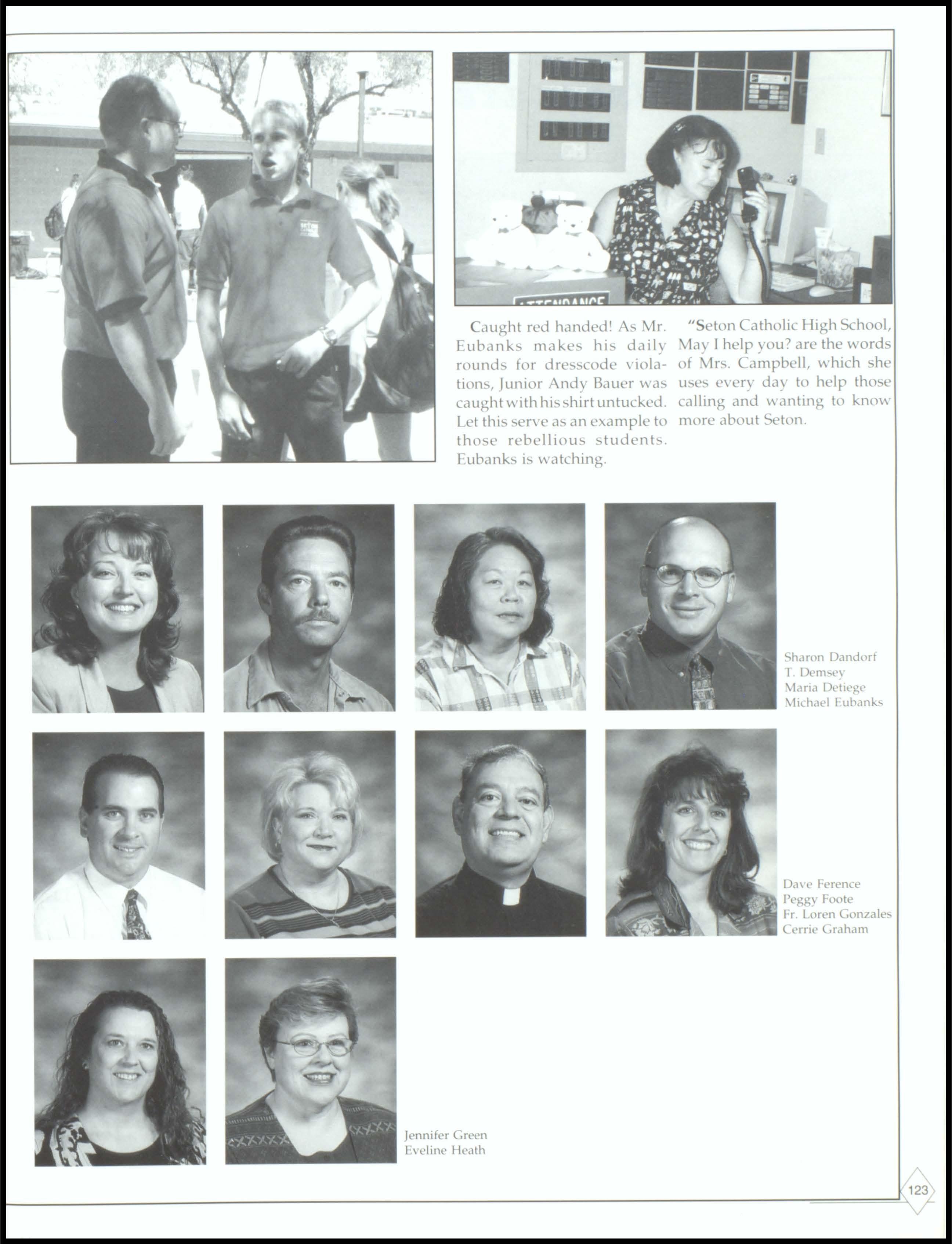 Caught red handed! As Mr. Eubanks makes his daily rounds for dresscode violations, Junior Andy Bauer was caught with his shirt untucked. Let this serve as an example to those rebellious students. Eubanks is watching.

"Seton Catholic High School, May I help you? are the words of Mrs. Campbell, which she uses every day to help those calling and wanting to know more about Seton.

Sharon Dandorf
T. Demsey
Maria Detiege
Michael Eubanks

Dave Ference
Peggy Foote
Fr. Loren Gonzales
Cerrie Graham

Jennifer Green
Eveline Heath

123